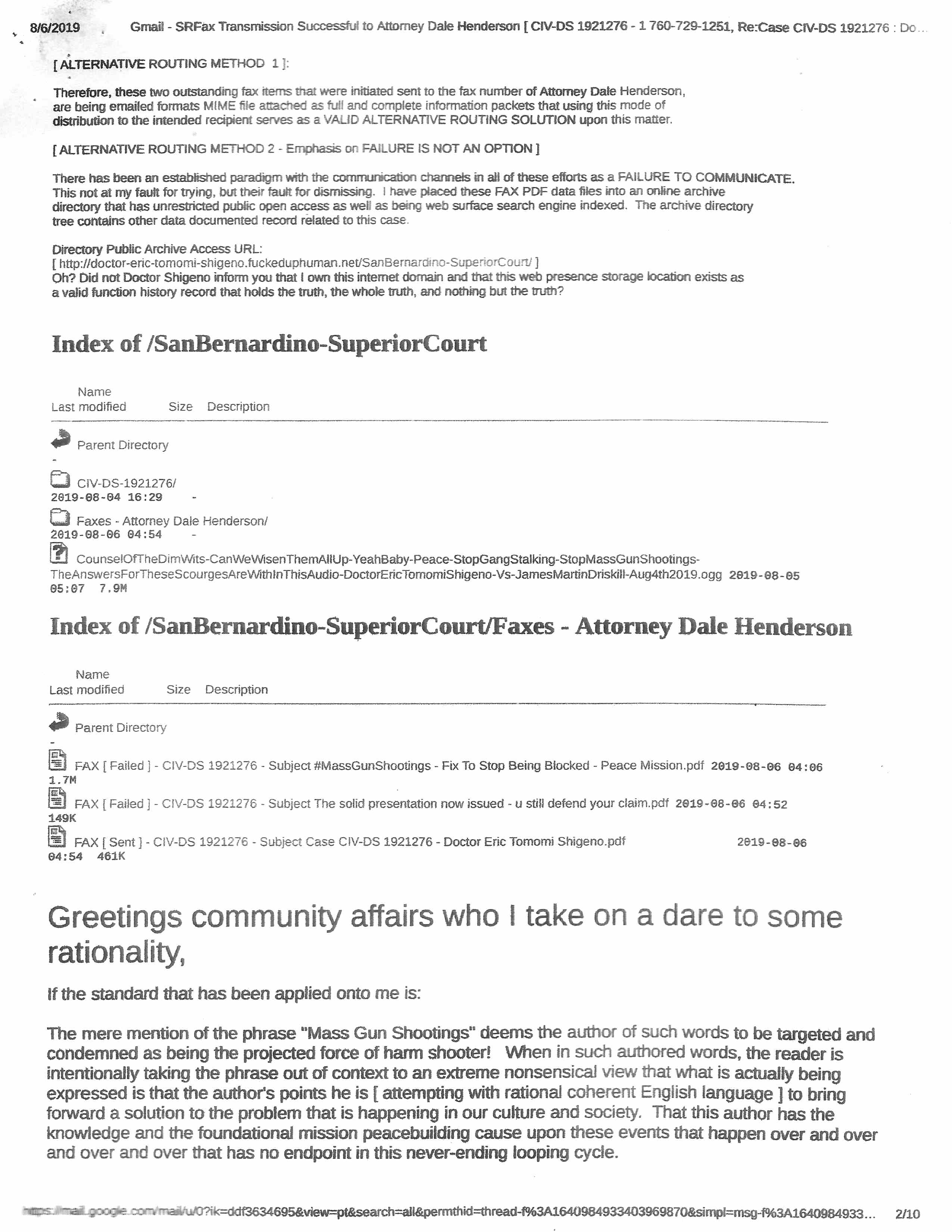 8/6/2019 Gmail - SRFax Transmission Successful to Attorney Dale Henderson [ CIV-DS 1921276 - 1 760-729-1251, Re:Case CIV-DS 1921276 : Do...

[ ALTERNATIVE ROUTING METHOD 1 ]:

Therefore, these two outstanding fax items that were initiated sent to the fax number of Attorney Dale Henderson, are being emailed formats MIME file attached as full and complete information packets that using this mode of distribution to the intended recipient serves as a VALID ALTERNATIVE ROUTING SOLUTION upon this matter.

[ ALTERNATIVE ROUTING METHOD 2 - Emphasis on FAILURE IS NOT AN OPTION ]

There has been an established paradigm with the communication channels in all of these efforts as a FAILURE TO COMMUNICATE. This not at my fault for trying, but their fault for dismissing. I have placed these FAX PDF data files into an online archive directory that has unrestricted public open access as well as being web surface search engine indexed. The archive directory tree contains other data documented record related to this case.

Directory Public Archive Access URL:
[ http://doctor-eric-tomomi-shigeno.fuckeduphuman.net/SanBernardino-SuperiorCourt/ ]
Oh? Did not Doctor Shigeno inform you that I own this internet domain and that this web presence storage location exists as a valid function history record that holds the truth, the whole truth, and nothing but the truth?

Index of /SanBernardino-SuperiorCourt

Name
Last modified Size Description

Parent Directory
-

CIV-DS-1921276/
2019-08-04 16:29 -

Faxes - Attorney Dale Henderson/
2019-08-06 04:54 -

CounselOfTheDimWits-CanWeWisenThemAllUp-YeahBaby-Peace-StopGangStalking-StopMassGunShootings-TheAnswersForTheseScourgesAreWithInThisAudio-DoctorEricTomomiShigeno-Vs-JamesMartinDriskill-Aug4th2019.ogg 2019-08-05 05:07 7.9M

Index of /SanBernardino-SuperiorCourt/Faxes - Attorney Dale Henderson

Name
Last modified Size Description

Parent Directory
-

FAX [ Failed ] - CIV-DS 1921276 - Subject #MassGunShootings - Fix To Stop Being Blocked - Peace Mission.pdf 2019-08-06 04:06 1.7M

FAX [ Failed ] - CIV-DS 1921276 - Subject The solid presentation now issued - u still defend your claim.pdf 2019-08-06 04:52 149K

FAX [ Sent ] - CIV-DS 1921276 - Subject Case CIV-DS 1921276 - Doctor Eric Tomomi Shigeno.pdf 2019-08-06 04:54 461K

Greetings community affairs who I take on a dare to some rationality,

If the standard that has been applied onto me is:

The mere mention of the phrase "Mass Gun Shootings" deems the author of such words to be targeted and condemned as being the projected force of harm shooter! When in such authored words, the reader is intentionally taking the phrase out of context to an extreme nonsensical view that what is actually being expressed is that the author's points he is [ attempting with rational coherent English language ] to bring forward a solution to the problem that is happening in our culture and society. That this author has the knowledge and the foundational mission peacebuilding cause upon these events that happen over and over and over and over that has no endpoint in this never-ending looping cycle.

https://mail.google.com/mail/u/0?ik=ddf3634695&view=pt&search=all&permthid=thread-f%3A1640984933403969870&simpl=msg-f%3A1640984933... 2/10